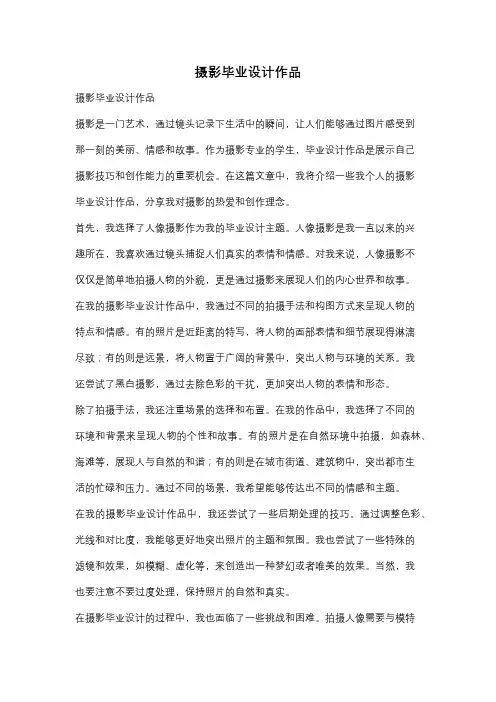 摄影毕业设计作品

摄影毕业设计作品

摄影是一门艺术，通过镜头记录下生活中的瞬间，让人们能够通过图片感受到那一刻的美丽、情感和故事。作为摄影专业的学生，毕业设计作品是展示自己摄影技巧和创作能力的重要机会。在这篇文章中，我将介绍一些我个人的摄影毕业设计作品，分享我对摄影的热爱和创作理念。

首先，我选择了人像摄影作为我的毕业设计主题。人像摄影是我一直以来的兴趣所在，我喜欢通过镜头捕捉人们真实的表情和情感。对我来说，人像摄影不仅仅是简单地拍摄人物的外貌，更是通过摄影来展现人们的内心世界和故事。

在我的摄影毕业设计作品中，我通过不同的拍摄手法和构图方式来呈现人物的特点和情感。有的照片是近距离的特写，将人物的面部表情和细节展现得淋漓尽致；有的则是远景，将人物置于广阔的背景中，突出人物与环境的关系。我还尝试了黑白摄影，通过去除色彩的干扰，更加突出人物的表情和形态。

除了拍摄手法，我还注重场景的选择和布置。在我的作品中，我选择了不同的环境和背景来呈现人物的个性和故事。有的照片是在自然环境中拍摄，如森林、海滩等，展现人与自然的和谐；有的则是在城市街道、建筑物中，突出都市生活的忙碌和压力。通过不同的场景，我希望能够传达出不同的情感和主题。

在我的摄影毕业设计作品中，我还尝试了一些后期处理的技巧。通过调整色彩、光线和对比度，我能够更好地突出照片的主题和氛围。我也尝试了一些特殊的滤镜和效果，如模糊、虚化等，来创造出一种梦幻或者唯美的效果。当然，我也要注意不要过度处理，保持照片的自然和真实。

在摄影毕业设计的过程中，我也面临了一些挑战和困难。拍摄人像需要与模特